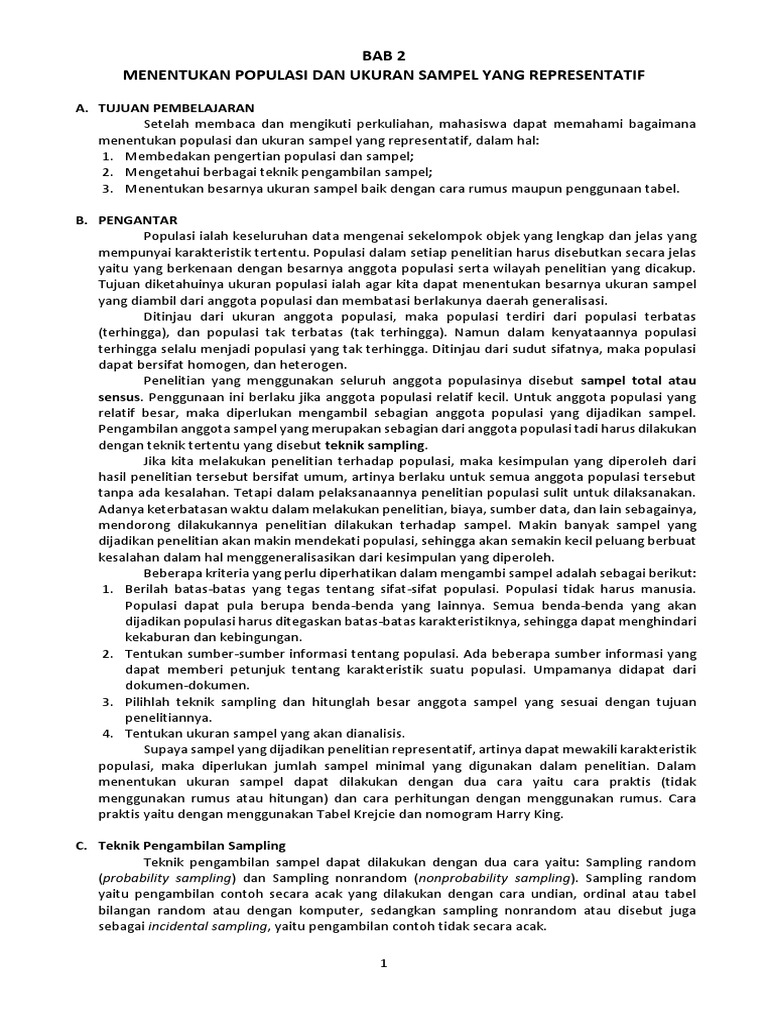 BAB 2
MENENTUKAN POPULASI DAN UKURAN SAMPEL YANG REPRESENTATIF

A. TUJUAN PEMBELAJARAN
Setelah membaca dan mengikuti perkuliahan, mahasiswa dapat memahami bagaimana menentukan populasi dan ukuran sampel yang representatif, dalam hal:
1. Membedakan pengertian populasi dan sampel;
2. Mengetahui berbagai teknik pengambilan sampel;
3. Menentukan besarnya ukuran sampel baik dengan cara rumus maupun penggunaan tabel.

B. PENGANTAR
Populasi ialah keseluruhan data mengenai sekelompok objek yang lengkap dan jelas yang mempunyai karakteristik tertentu. Populasi dalam setiap penelitian harus disebutkan secara jelas yaitu yang berkenaan dengan besarnya anggota populasi serta wilayah penelitian yang dicakup. Tujuan diketahuinya ukuran populasi ialah agar kita dapat menentukan besarnya ukuran sampel yang diambil dari anggota populasi dan membatasi berlakunya daerah generalisasi.
Ditinjau dari ukuran anggota populasi, maka populasi terdiri dari populasi terbatas (terhingga), dan populasi tak terbatas (tak terhingga). Namun dalam kenyataannya populasi terhingga selalu menjadi populasi yang tak terhingga. Ditinjau dari sudut sifatnya, maka populasi dapat bersifat homogen, dan heterogen.
Penelitian yang menggunakan seluruh anggota populasinya disebut sampel total atau sensus. Penggunaan ini berlaku jika anggota populasi relatif kecil. Untuk anggota populasi yang relatif besar, maka diperlukan mengambil sebagian anggota populasi yang dijadikan sampel. Pengambilan anggota sampel yang merupakan sebagian dari anggota populasi tadi harus dilakukan dengan teknik tertentu yang disebut teknik sampling.
Jika kita melakukan penelitian terhadap populasi, maka kesimpulan yang diperoleh dari hasil penelitian tersebut bersifat umum, artinya berlaku untuk semua anggota populasi tersebut tanpa ada kesalahan. Tetapi dalam pelaksanaannya penelitian populasi sulit untuk dilaksanakan. Adanya keterbatasan waktu dalam melakukan penelitian, biaya, sumber data, dan lain sebagainya, mendorong dilakukannya penelitian dilakukan terhadap sampel. Makin banyak sampel yang dijadikan penelitian akan makin mendekati populasi, sehingga akan semakin kecil peluang berbuat kesalahan dalam hal menggeneralisasikan dari kesimpulan yang diperoleh.
Beberapa kriteria yang perlu diperhatikan dalam mengambi sampel adalah sebagai berikut:
1. Berilah batas-batas yang tegas tentang sifat-sifat populasi. Populasi tidak harus manusia. Populasi dapat pula berupa benda-benda yang lainnya. Semua benda-benda yang akan dijadikan populasi harus ditegaskan batas-batas karakteristiknya, sehingga dapat menghindari kekaburan dan kebingungan.
2. Tentukan sumber-sumber informasi tentang populasi. Ada beberapa sumber informasi yang dapat memberi petunjuk tentang karakteristik suatu populasi. Umpamanya didapat dari dokumen-dokumen.
3. Pilihlah teknik sampling dan hitunglah besar anggota sampel yang sesuai dengan tujuan penelitiannya.
4. Tentukan ukuran sampel yang akan dianalisis.
Supaya sampel yang dijadikan penelitian representatif, artinya dapat mewakili karakteristik populasi, maka diperlukan jumlah sampel minimal yang digunakan dalam penelitian. Dalam menentukan ukuran sampel dapat dilakukan dengan dua cara yaitu cara praktis (tidak menggunakan rumus atau hitungan) dan cara perhitungan dengan menggunakan rumus. Cara praktis yaitu dengan menggunakan Tabel Krejcie dan nomogram Harry King.

C. Teknik Pengambilan Sampling
Teknik pengambilan sampel dapat dilakukan dengan dua cara yaitu: Sampling random (probability sampling) dan Sampling nonrandom (nonprobability sampling). Sampling random yaitu pengambilan contoh secara acak yang dilakukan dengan cara undian, ordinal atau tabel bilangan random atau dengan komputer, sedangkan sampling nonrandom atau disebut juga sebagai incidental sampling, yaitu pengambilan contoh tidak secara acak.

1